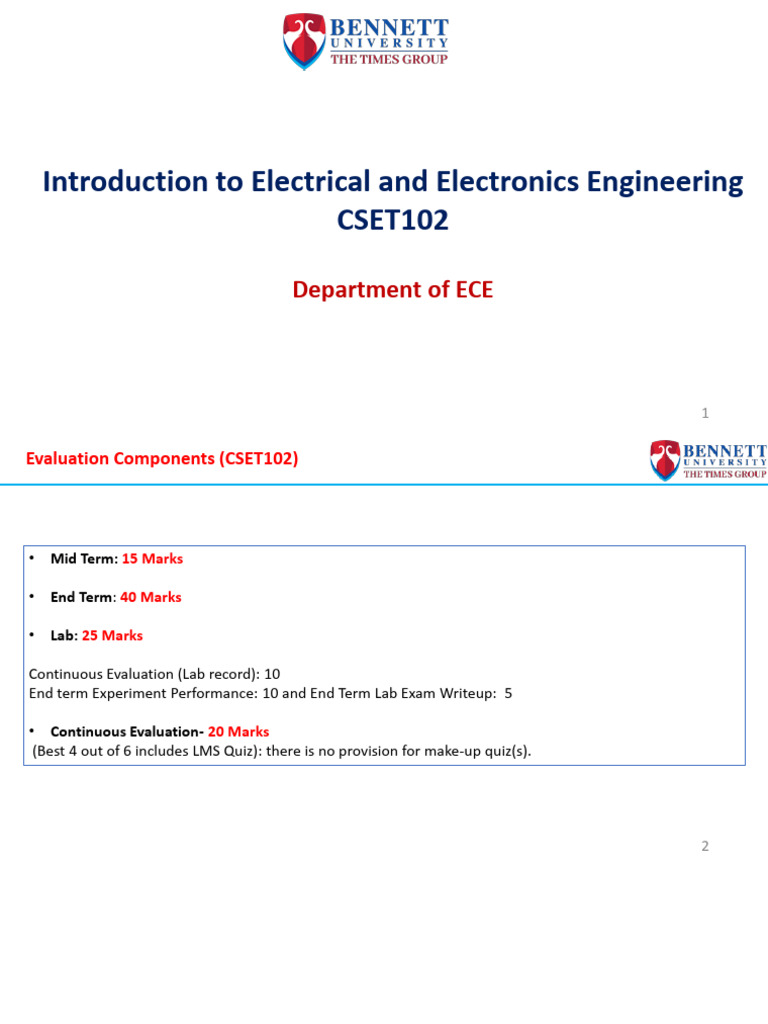 BENNETT UNIVERSITY THE TIMES GROUP

Introduction to Electrical and Electronics Engineering CSET102

Department of ECE

1

Evaluation Components (CSET102)

BENNETT UNIVERSITY THE TIMES GROUP

• Mid Term: 15 Marks

• End Term: 40 Marks

• Lab: 25 Marks

Continuous Evaluation (Lab record): 10
End term Experiment Performance: 10 and End Term Lab Exam Writeup: 5

• Continuous Evaluation- 20 Marks
(Best 4 out of 6 includes LMS Quiz): there is no provision for make-up quiz(s).

2